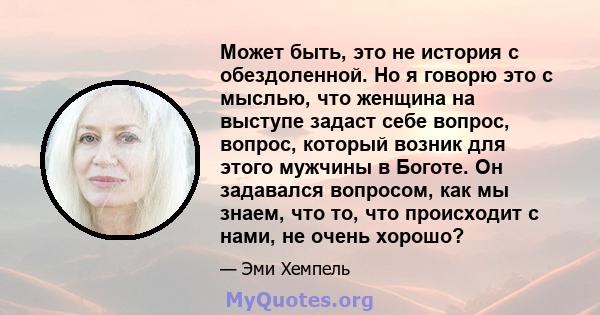 Может быть, это не история с обездоленной. Но я говорю это с мыслью, что женщина на выступе задаст себе вопрос, вопрос, который возник для этого мужчины в Боготе. Он задавался вопросом, как мы знаем, что то, что происходит с нами, не очень хорошо?

— Эми Хемпель

MyQuotes.org